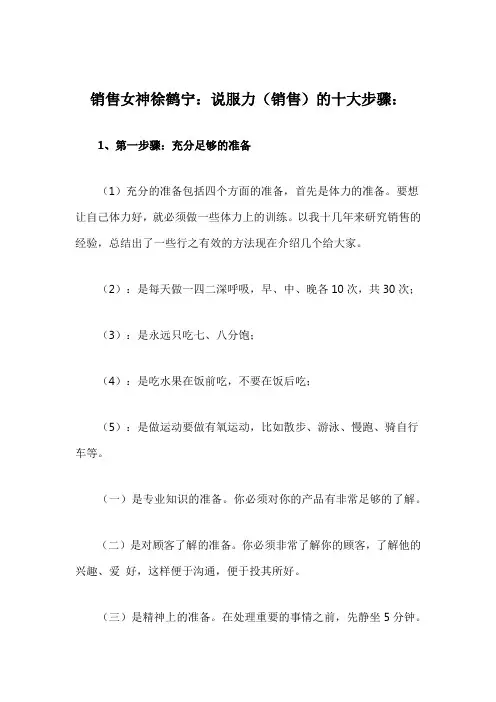 销售女神徐鹤宁：说服力（销售）的十大步骤：

1、第一步骤：充分足够的准备

（1）充分的准备包括四个方面的准备，首先是体力的准备。要想让自己体力好，就必须做一些体力上的训练。以我十几年来研究销售的经验，总结出了一些行之有效的方法现在介绍几个给大家。

（2）：是每天做一四二深呼吸，早、中、晚各10次，共30次；

（3）：是永远只吃七、八分饱；

（4）：是吃水果在饭前吃，不要在饭后吃；

（5）：是做运动要做有氧运动，比如散步、游泳、慢跑、骑自行车等。

（一）是专业知识的准备。你必须对你的产品有非常足够的了解。

（二）是对顾客了解的准备。你必须非常了解你的顾客，了解他的兴趣、爱 好，这样便于沟通，便于投其所好。

（三）是精神上的准备。在处理重要的事情之前，先静坐5分钟。